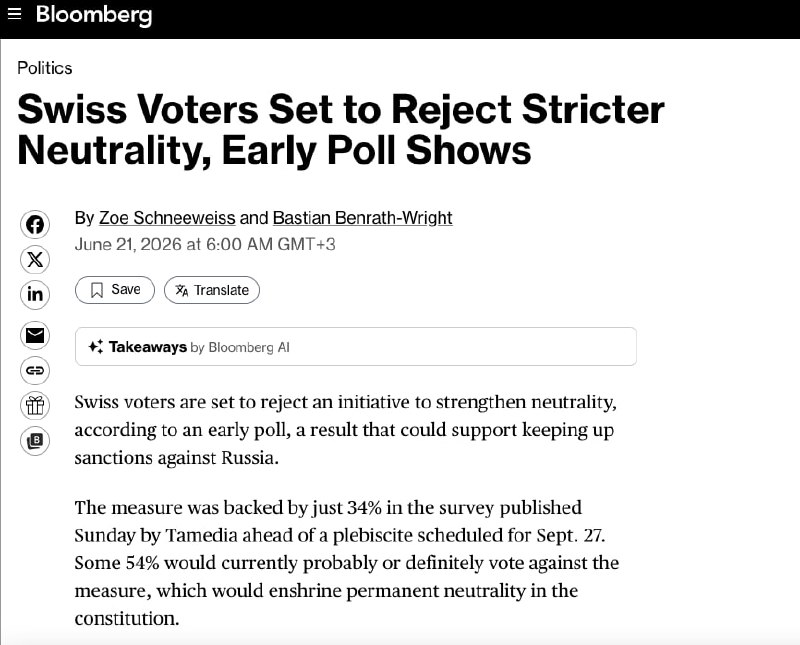 Bloomberg

Politics

Swiss Voters Set to Reject Stricter Neutrality, Early Poll Shows

By Zoe Schneeweiss and Bastian Benrath-Wright
June 21, 2026 at 6:00 AM GMT+3

Save Translate

Takeaways by Bloomberg AI

Swiss voters are set to reject an initiative to strengthen neutrality, according to an early poll, a result that could support keeping up sanctions against Russia.

The measure was backed by just 34% in the survey published Sunday by Tamedia ahead of a plebiscite scheduled for Sept. 27. Some 54% would currently probably or definitely vote against the measure, which would enshrine permanent neutrality in the constitution.